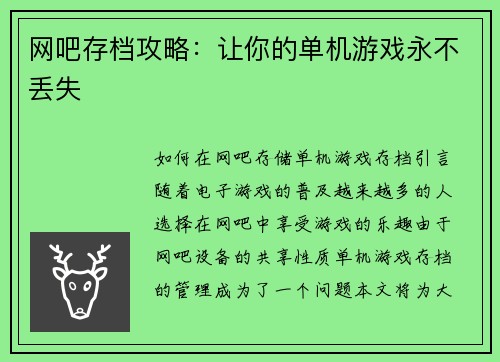 网吧存档攻略：让你的单机游戏永不丢失

如何在网吧存储单机游戏存档引言随着电子游戏的普及越来越多的人选择在网吧中享受游戏的乐趣由于网吧设备的共享性质单机游戏存档的管理成为了一个问题本文将为大